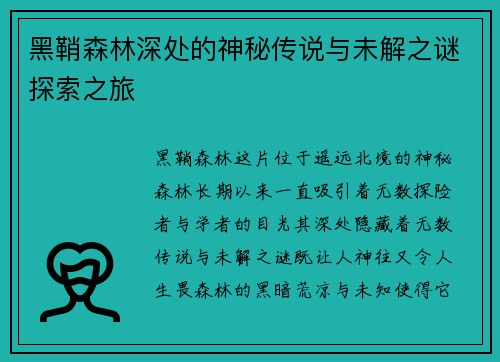 黑鞘森林深处的神秘传说与未解之谜探索之旅

黑鞘森林这片位于遥远北境的神秘森林长期以来一直吸引着无数探险者与学者的目光其深处隐藏着无数传说与未解之谜既让人神往又令人生畏森林的黑暗荒凉与未知使得它